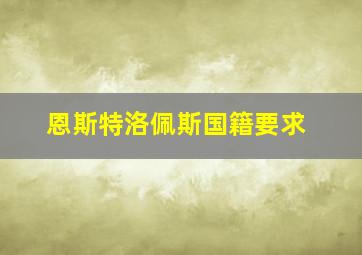 恩斯特洛佩斯国籍要求